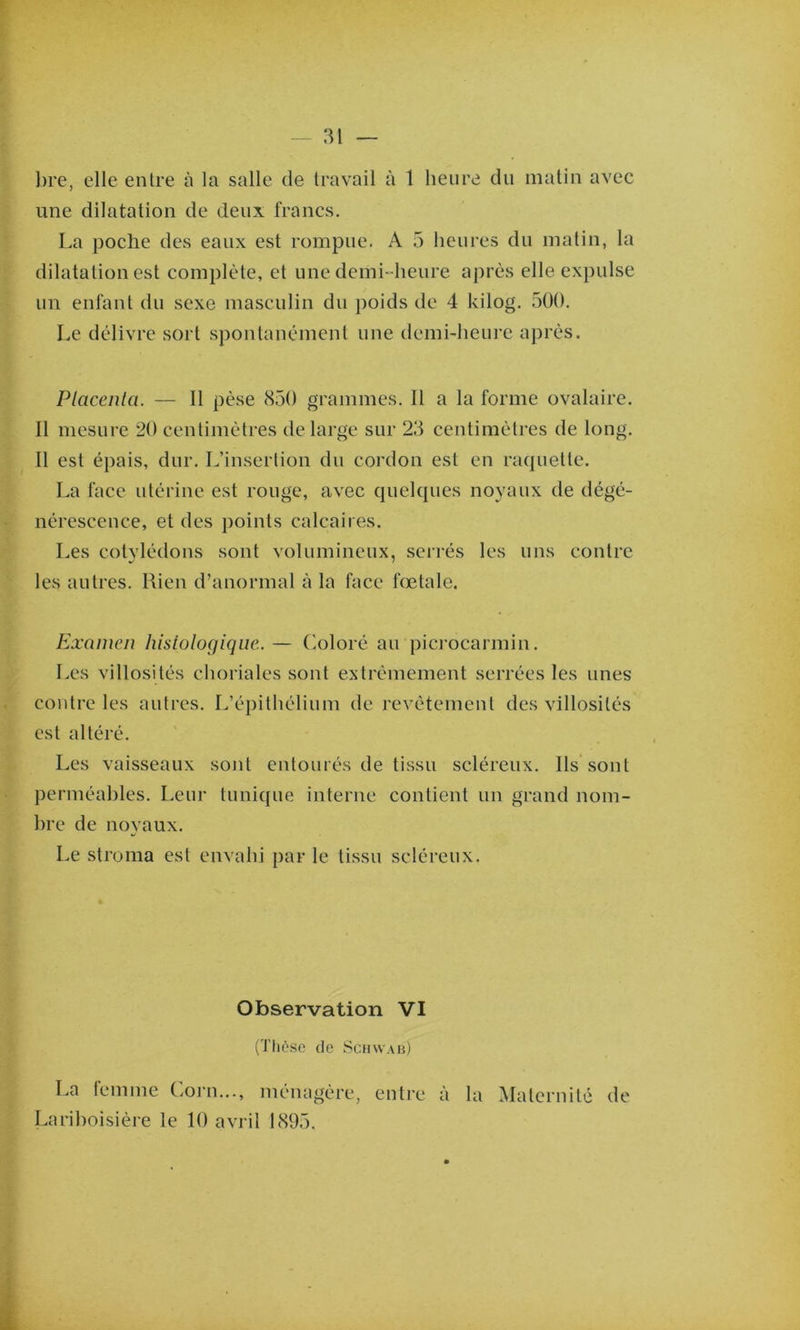 — 31 —

bre, elle entre à la salle de travail à 1 heure du matin avec une dilatation de deux francs.

La poche des eaux est rompue. A 5 heures du matin, la dilatation est complète, et une demi-heure après elle expulse un enfant du sexe masculin du poids de 4 kilog. 500.

Le délivre sort spontanément une demi-heure après.

Placenta. — Il pèse 850 grammes. Il a la forme ovalaire. Il mesure 20 centimètres de large sur 23 centimètres de long. Il est épais, dur. L'insertion du cordon est en raquette.

La face utérine est rouge, avec quelques noyaux de dégénérescence, et des points calcaires.

Les cotylédons sont volumineux, serrés les uns contre les autres. Rien d'anormal à la face fœtale.

Examen histologique. — Coloré au picrocarmin.

Les villosités choriales sont extrêmement serrées les unes contre les autres. L'épithélium de revêtement des villosités est altéré.

Les vaisseaux sont entourés de tissu scléreux. Ils sont perméables. Leur tunique interne contient un grand nombre de noyaux.

Le stroma est envahi par le tissu scléreux.

Observation VI

(Thèse de Schwab)

La femme Corn..., ménagère, entre à la Maternité de Lariboisière le 10 avril 1895.